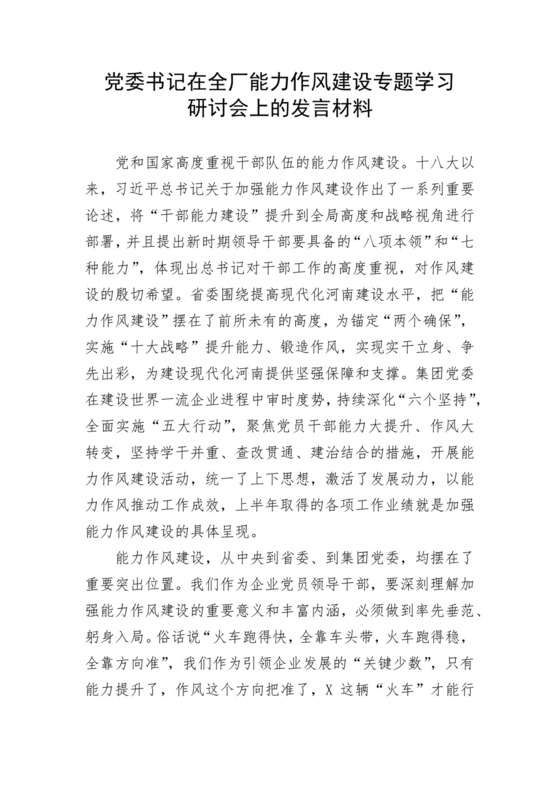 党委书记在全厂能力作风建设专题学习研讨会上的发言材料

党和国家高度重视干部队伍的能力作风建设。十八大以来，习近平总书记关于加强能力作风建设作出了一系列重要论述，将“干部能力建设”提升到全局高度和战略视角进行部署，并且提出新时期领导干部要具备的“八项本领”和“七种能力”，体现出总书记对干部工作的高度重视，对作风建设的殷切希望。省委围绕提高现代化河南建设水平，把“能力作风建设”摆在了前所未有的高度，为锚定“两个确保”，实施“十大战略”提升能力、锻造作风，实现实干立身、争先出彩，为建设现代化河南提供坚强保障和支撑。集团党委在建设世界一流企业进程中审时度势，持续深化“六个坚持”，全面实施“五大行动”，聚焦党员干部能力大提升、作风大转变，坚持学干并重、查改贯通、建治结合的措施，开展能力作风建设活动，统一了上下思想，激活了发展动力，以能力作风推动工作成效，上半年取得的各项工作业绩就是加强能力作风建设的具体呈现。

能力作风建设，从中央到省委、到集团党委，均摆在了重要突出位置。我们作为企业党员领导干部，要深刻理解加强能力作风建设的重要意义和丰富内涵，必须做到率先垂范、躬身入局。俗话说“火车跑得快，全靠车头带，火车跑得稳，全靠方向准”，我们作为引领企业发展的“关键少数”，只有能力提升了，作风这个方向把准了，X 这辆“火车”才能行